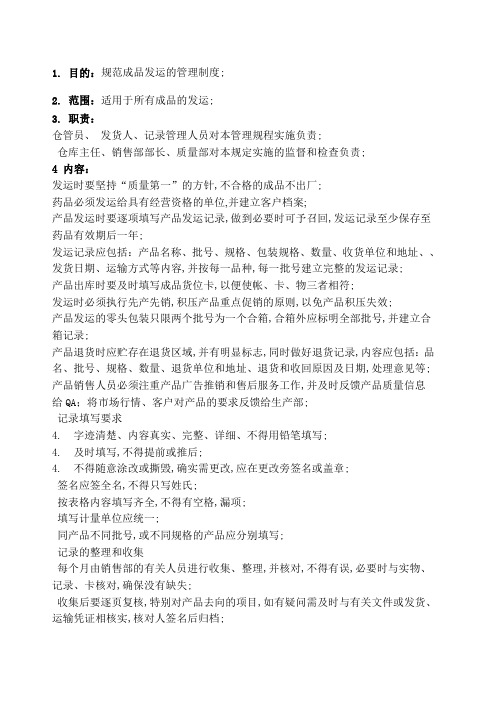 1. 目的：规范成品发运的管理制度；

2. 范围：适用于所有成品的发运；

3. 职责：

仓管员、 发货人、记录管理人员对本管理规程实施负责；

仓库主任、销售部部长、质量部对本规定实施的监督和检查负责；

4 内容：

发运时要坚持“质量第一”的方针，不合格的成品不出厂；

药品必须发运给具有经营资格的单位，并建立客户档案；

产品发运时要逐项填写产品发运记录，做到必要时可予召回，发运记录至少保存至药品有效期后一年；

发运记录应包括：产品名称、批号、规格、包装规格、数量、收货单位和地址、、发货日期、运输方式等内容，并按每一品种，每一批号建立完整的发运记录；

产品出库时要及时填写成品货位卡，以便使帐、卡、物三者相符；

发运时必须执行先产先销，积压产品重点促销的原则，以免产品积压失效；

产品发运的零头包装只限两个批号为一个合箱，合箱外应标明全部批号，并建立合箱记录；

产品退货时应贮存在退货区域，并有明显标志，同时做好退货记录，内容应包括：品名、批号、规格、数量、退货单位和地址、退货和收回原因及日期，处理意见等；

产品销售人员必须注重产品广告推销和售后服务工作，并及时反馈产品质量信息给 QA；将市场行情、客户对产品的要求反馈给生产部；

记录填写要求

4. 字迹清楚、内容真实、完整、详细、不得用铅笔填写；

4. 及时填写，不得提前或推后；

4. 不得随意涂改或撕毁，确实需更改，应在更改旁签名或盖章；

签名应签全名，不得只写姓氏；

按表格内容填写齐全，不得有空格，漏项；

填写计量单位应统一；

同产品不同批号，或不同规格的产品应分别填写；

记录的整理和收集

每个月由销售部的有关人员进行收集、整理，并核对，不得有误，必要时与实物、记录、卡核对，确保没有缺失；

收集后要逐页复核，特别对产品去向的项目，如有疑问需及时与有关文件或发货、运输凭证相核实，核对人签名后归档；